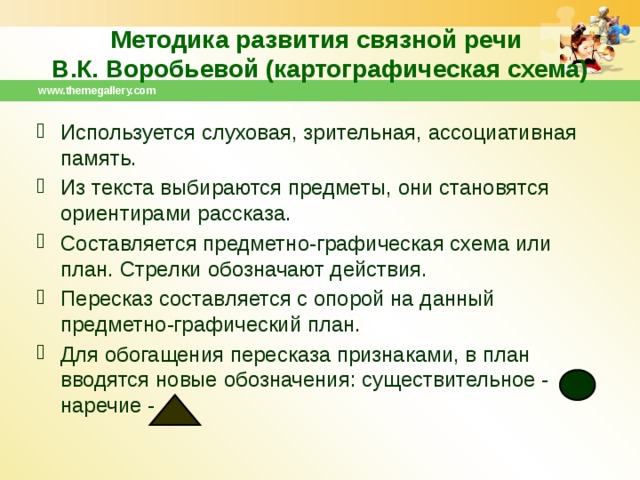 Методика развития связной речи
В.К. Воробьевой (картографическая схема)

www.themegallery.com

Используется слуховая, зрительная, ассоциативная память.

Из текста выбираются предметы, они становятся ориентирами рассказа.

Составляется предметно-графическая схема или план. Стрелки обозначают действия.

Пересказ составляется с опорой на данный предметно-графический план.

Для обогащения пересказа признаками, в план вводятся новые обозначения: существительное - наречие -